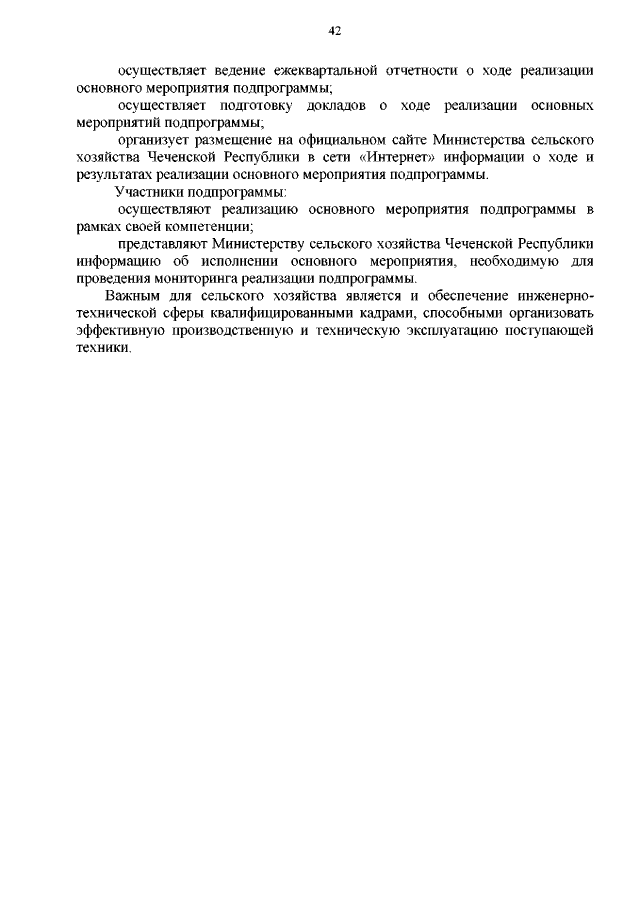 42

осуществляет ведение ежеквартальной отчетности о ходе реализации основного мероприятия подпрограммы;

осуществляет подготовку докладов о ходе реализации основных мероприятий подпрограммы;

организует размещение на официальном сайте Министерства сельского хозяйства Чеченской Республики в сети «Интернет» информации о ходе и результатах реализации основного мероприятия подпрограммы.

Участники подпрограммы:

осуществляют реализацию основного мероприятия подпрограммы в рамках своей компетенции;

представляют Министерству сельского хозяйства Чеченской Республики информацию об исполнении основного мероприятия, необходимую для проведения мониторинга реализации подпрограммы.

Важным для сельского хозяйства является и обеспечение инженерно-технической сферы квалифицированными кадрами, способными организовать эффективную производственную и техническую эксплуатацию поступающей техники.